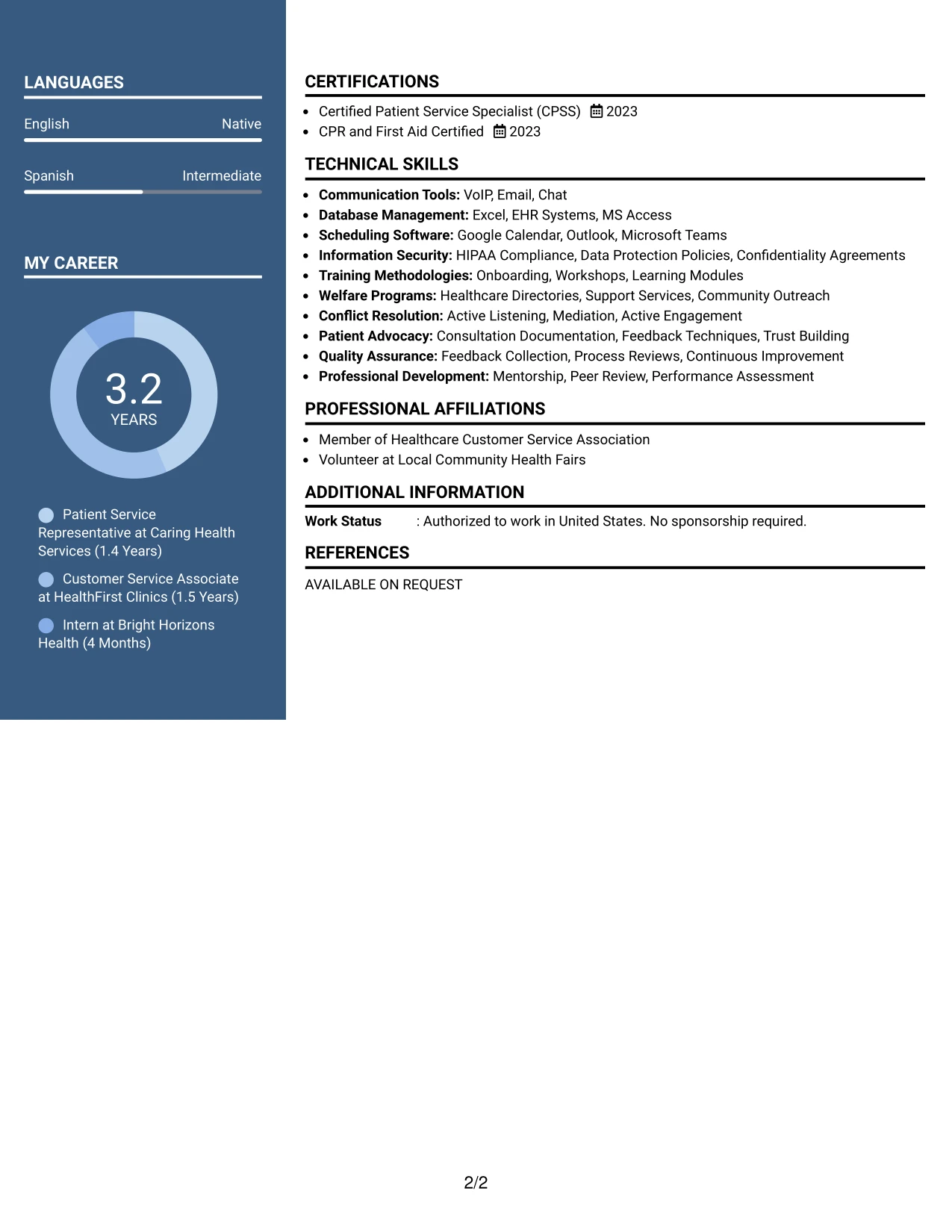 LANGUAGES

English
Native

Spanish
Intermediate

MY CAREER

3.2
YEARS

Patient Service Representative at Caring Health Services (1.4 Years)

Customer Service Associate at HealthFirst Clinics (1.5 Years)

Intern at Bright Horizons Health (4 Months)

CERTIFICATIONS

• Certified Patient Service Specialist (CPSS) 2023
• CPR and First Aid Certified 2023

TECHNICAL SKILLS

• Communication Tools: VoIP, Email, Chat
• Database Management: Excel, EHR Systems, MS Access
• Scheduling Software: Google Calendar, Outlook, Microsoft Teams
• Information Security: HIPAA Compliance, Data Protection Policies, Confidentiality Agreements
• Training Methodologies: Onboarding, Workshops, Learning Modules
• Welfare Programs: Healthcare Directories, Support Services, Community Outreach
• Conflict Resolution: Active Listening, Mediation, Active Engagement
• Patient Advocacy: Consultation Documentation, Feedback Techniques, Trust Building
• Quality Assurance: Feedback Collection, Process Reviews, Continuous Improvement
• Professional Development: Mentorship, Peer Review, Performance Assessment

PROFESSIONAL AFFILIATIONS

• Member of Healthcare Customer Service Association
• Volunteer at Local Community Health Fairs

ADDITIONAL INFORMATION

Work Status : Authorized to work in United States. No sponsorship required.

REFERENCES

AVAILABLE ON REQUEST

2/2